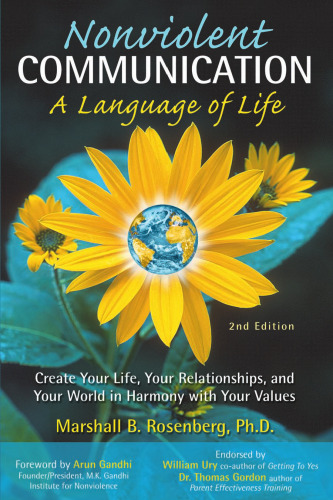 Nonviolent
COMMUNICATION
A Language of Life

2nd Edition

Create Your Life, Your Relationships, and Your World in Harmony with Your Values

Marshall B. Rosenberg, Ph.D.

Foreword by Arun Gandhi
Founder/President, M.K. Gandhi Institute for Nonviolence

Endorsed by
William Ury co-author of Getting To Yes
Dr. Thomas Gordon author of Parent Effectiveness Training